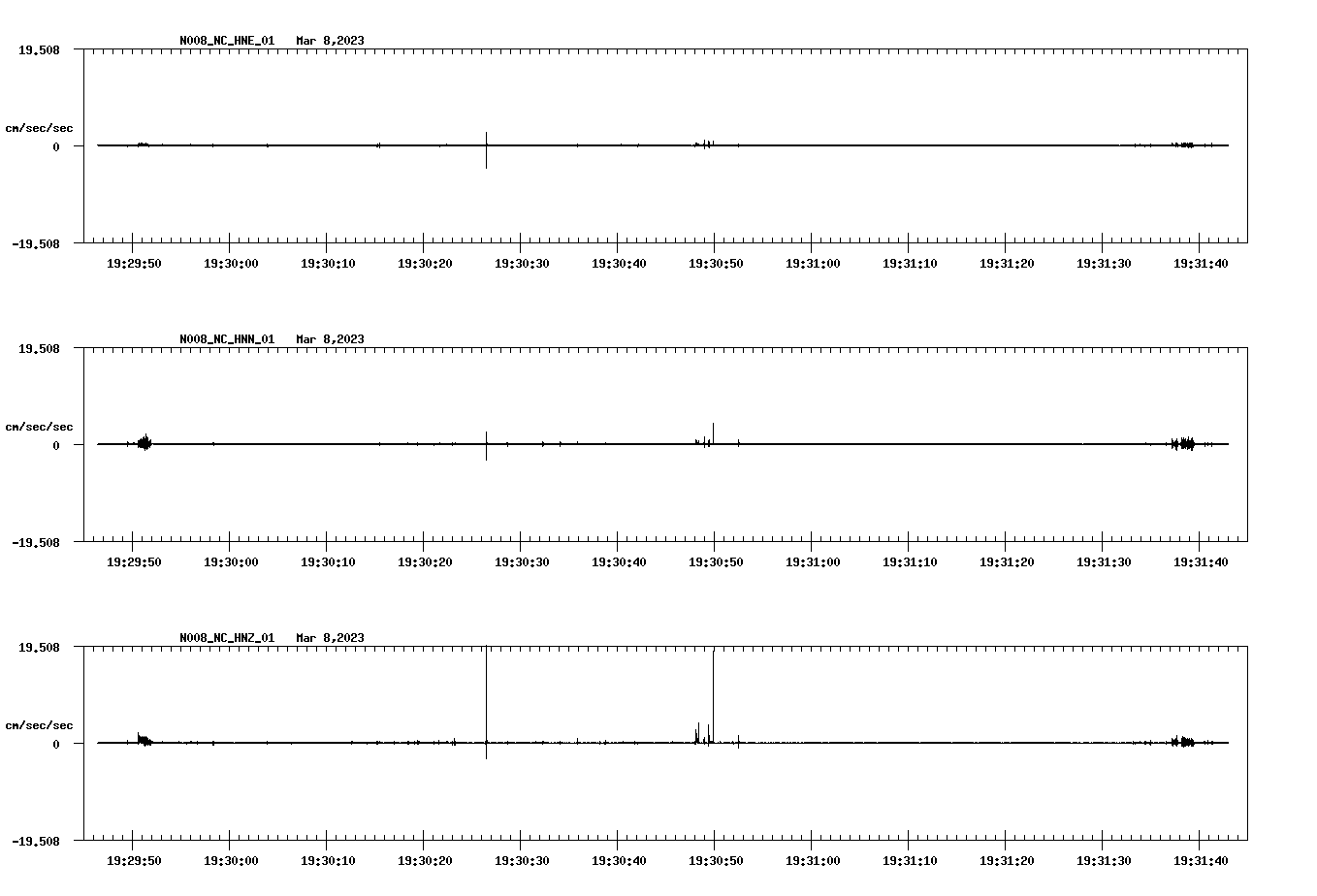 N008_NC_HNE_01 Mar 8,2023

19.508

cm/sec/sec

0

-19.508

19:29:50 19:30:00 19:30:10 19:30:20 19:30:30 19:30:40 19:30:50 19:31:00 19:31:10 19:31:20 19:31:30 19:31:40

N008_NC_HNN_01 Mar 8,2023

19.508

cm/sec/sec

0

-19.508

19:29:50 19:30:00 19:30:10 19:30:20 19:30:30 19:30:40 19:30:50 19:31:00 19:31:10 19:31:20 19:31:30 19:31:40

N008_NC_HNZ_01 Mar 8,2023

19.508

cm/sec/sec

0

-19.508

19:29:50 19:30:00 19:30:10 19:30:20 19:30:30 19:30:40 19:30:50 19:31:00 19:31:10 19:31:20 19:31:30 19:31:40